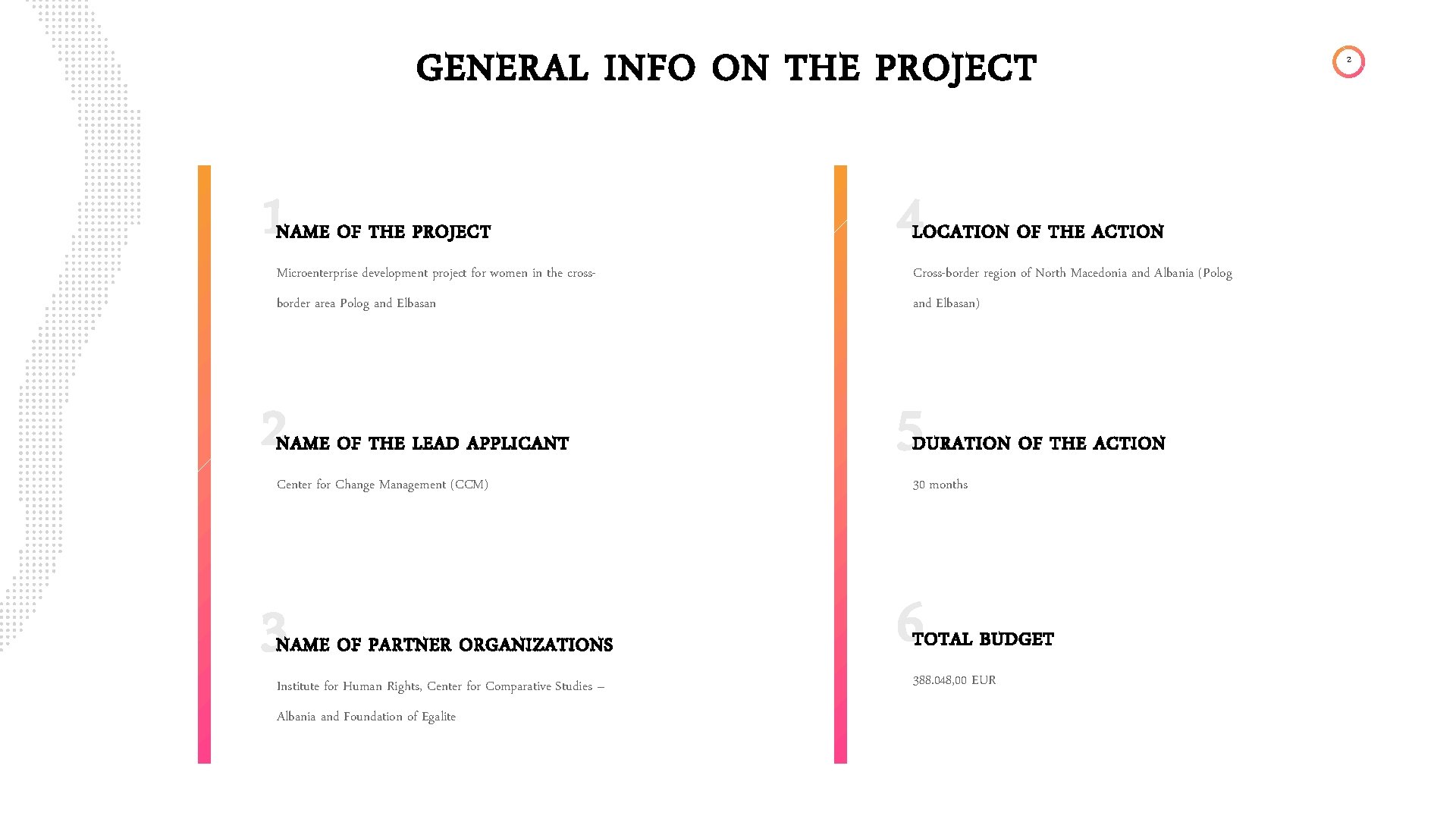 GENERAL INFO ON THE PROJECT

2

1
NAME OF THE PROJECT

Microenterprise development project for women in the cross-border area Polog and Elbasan

2
NAME OF THE LEAD APPLICANT

Center for Change Management (CCM)

3
NAME OF PARTNER ORGANIZATIONS

Institute for Human Rights, Center for Comparative Studies – Albania and Foundation of Egalite

4
LOCATION OF THE ACTION

Cross-border region of North Macedonia and Albania (Polog and Elbasan)

5
DURATION OF THE ACTION

30 months

6
TOTAL BUDGET

388.048,00 EUR